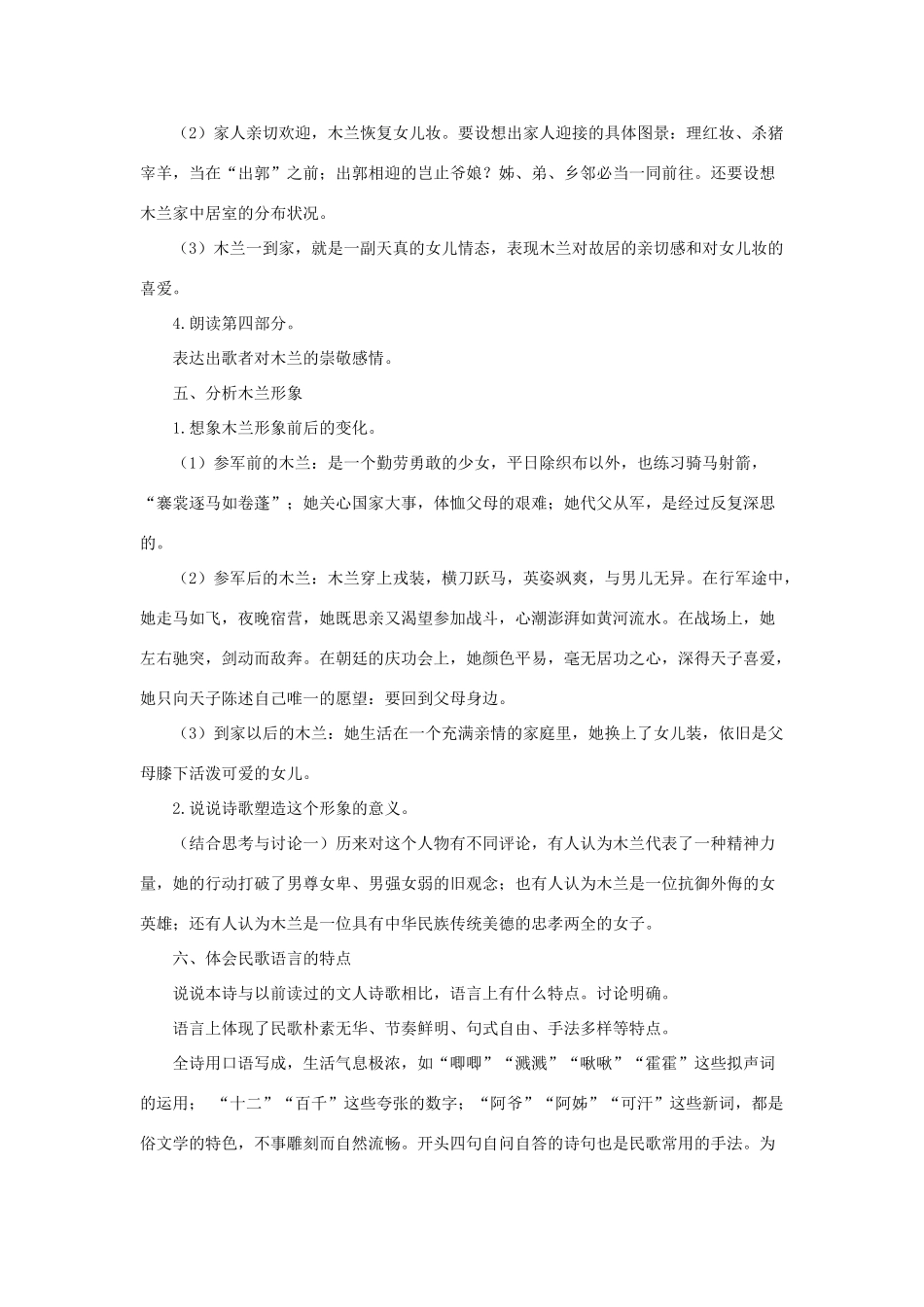 （2）家人亲切欢迎，木兰恢复女儿妆。要设想出家人迎接的具体图景：理红妆、杀猪宰羊，当在“出郭”之前；出郭相迎的岂止爷娘？姊、弟、乡邻必当一同前往。还要设想木兰家中居室的分布状况。

（3）木兰一到家，就是一副天真的女儿情态，表现木兰对故居的亲切感和对女儿妆的喜爱。

4.朗读第四部分。

表达出歌者对木兰的崇敬感情。

五、分析木兰形象

1.想象木兰形象前后的变化。

（1）参军前的木兰：是一个勤劳勇敢的少女，平日除织布以外，也练习骑马射箭，“褰裳逐马如卷蓬”；她关心国家大事，体恤父母的艰难；她代父从军，是经过反复深思的。

（2）参军后的木兰：木兰穿上戎装，横刀跃马，英姿飒爽，与男儿无异。在行军途中，她走马如飞，夜晚宿营，她既思亲又渴望参加战斗，心潮澎湃如黄河流水。在战场上，她左右驰突，剑动而敌奔。在朝廷的庆功会上，她颜色平易，毫无居功之心，深得天子喜爱，她只向天子陈述自己唯一的愿望：要回到父母身边。

（3）到家以后的木兰：她生活在一个充满亲情的家庭里，她换上了女儿装，依旧是父母膝下活泼可爱的女儿。

2.说说诗歌塑造这个形象的意义。

（结合思考与讨论一）历来对这个人物有不同评论，有人认为木兰代表了一种精神力量，她的行动打破了男尊女卑、男强女弱的旧观念；也有人认为木兰是一位抗御外侮的女英雄；还有人认为木兰是一位具有中华民族传统美德的忠孝两全的女子。

六、体会民歌语言的特点

说说本诗与以前读过的文人诗歌相比，语言上有什么特点。讨论明确。

语言上体现了民歌朴素无华、节奏鲜明、句式自由、手法多样等特点。

全诗用口语写成，生活气息极浓，如“唧唧”“溅溅”“啾啾”“霍霍”这些拟声词的运用；“十二”“百千”这些夸张的数字；“阿爷”“阿姊”“可汗”这些新词，都是俗文学的特色，不事雕刻而自然流畅。开头四句自问自答的诗句也是民歌常用的手法。为